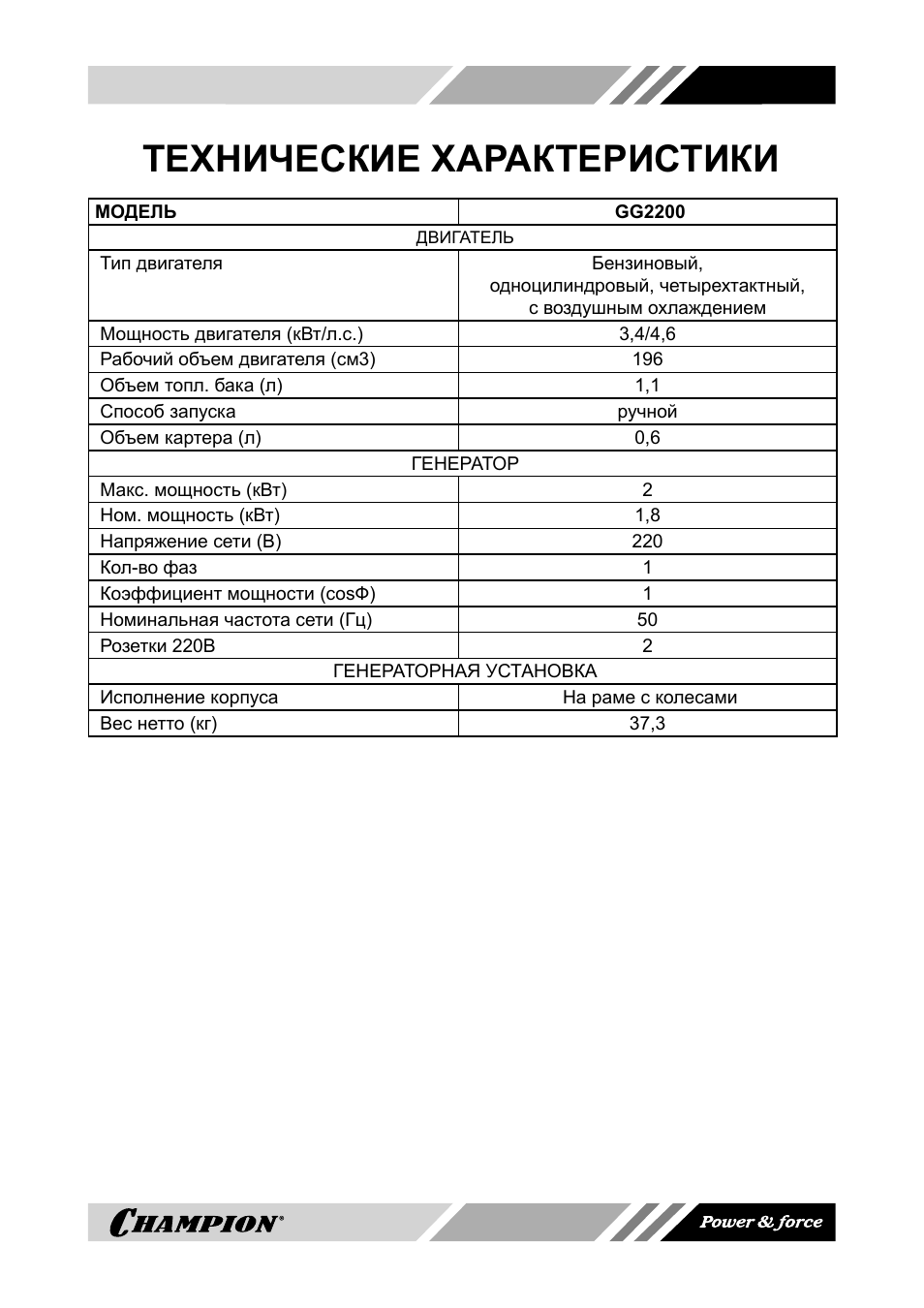 ТЕХНИЧЕСКИЕ ХАРАКТЕРИСТИКИ

| МОДЕЛЬ | GG2200 |
|---|---|
| ДВИГАТЕЛЬ | |
| Тип двигателя | Бензиновый, одноцилиндровый, четырехтактный, с воздушным охлаждением |
| Мощность двигателя (кВт/л.с.) | 3,4/4,6 |
| Рабочий объем двигателя (см3) | 196 |
| Объем топл. бака (л) | 1,1 |
| Способ запуска | ручной |
| Объем картера (л) | 0,6 |
| ГЕНЕРАТОР | |
| Макс. мощность (кВт) | 2 |
| Ном. мощность (кВт) | 1,8 |
| Напряжение сети (В) | 220 |
| Кол-во фаз | 1 |
| Коэффициент мощности (cosФ) | 1 |
| Номинальная частота сети (Гц) | 50 |
| Розетки 220В | 2 |
| ГЕНЕРАТОРНАЯ УСТАНОВКА | |
| Исполнение корпуса | На раме с колесами |
| Вес нетто (кг) | 37,3 |

CHAMPION®

Power & force